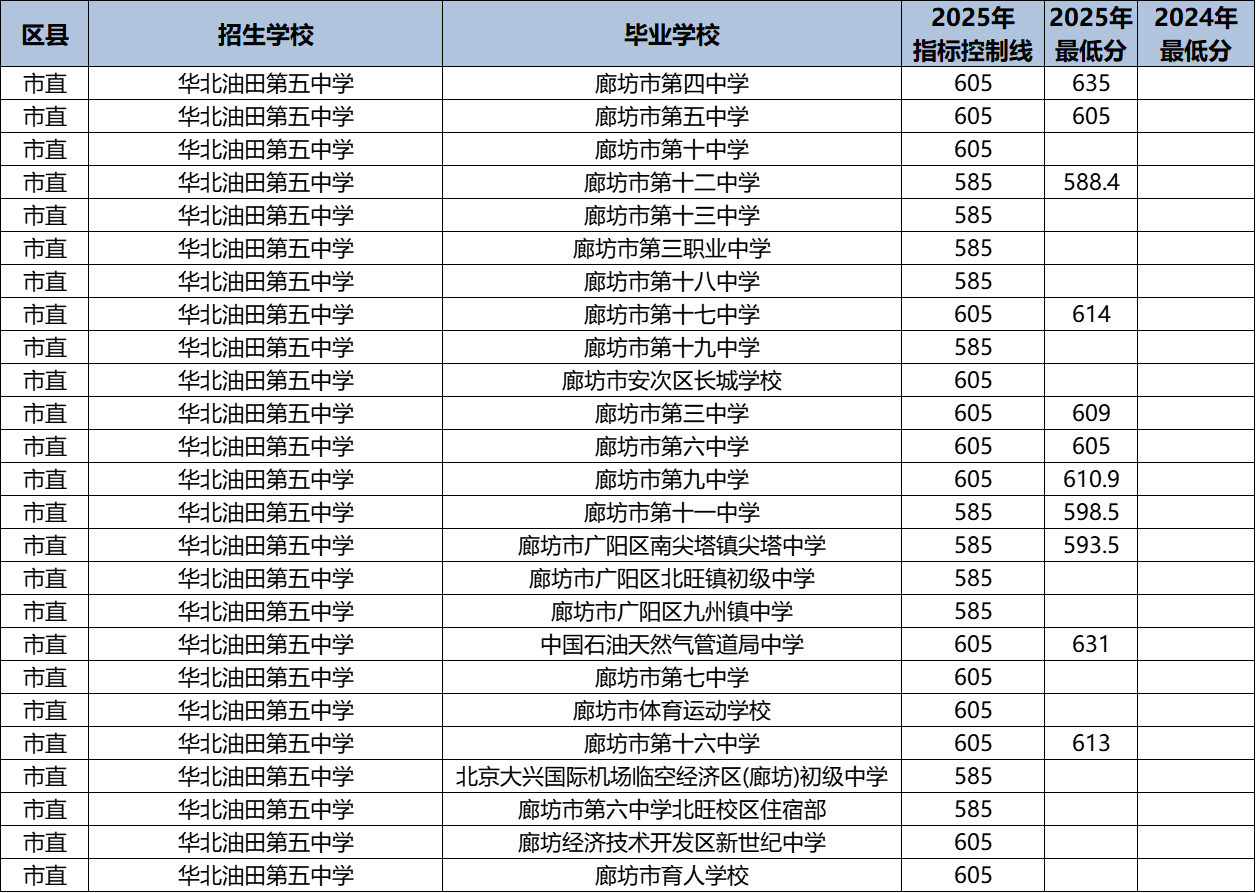 | 区县 | 招生学校 | 毕业学校 | 2025年指标控制线 | 2025年最低分 | 2024年最低分 |
|---|---|---|---|---|---|
| 市直 | 华北油田第五中学 | 廊坊市第四中学 | 605 | 635 | |
| 市直 | 华北油田第五中学 | 廊坊市第五中学 | 605 | 605 | |
| 市直 | 华北油田第五中学 | 廊坊市第十中学 | 605 | | |
| 市直 | 华北油田第五中学 | 廊坊市第十二中学 | 585 | 588.4 | |
| 市直 | 华北油田第五中学 | 廊坊市第十三中学 | 585 | | |
| 市直 | 华北油田第五中学 | 廊坊市第三职业中学 | 585 | | |
| 市直 | 华北油田第五中学 | 廊坊市第十八中学 | 585 | | |
| 市直 | 华北油田第五中学 | 廊坊市第十七中学 | 605 | 614 | |
| 市直 | 华北油田第五中学 | 廊坊市第十九中学 | 585 | | |
| 市直 | 华北油田第五中学 | 廊坊市安次区长城学校 | 605 | | |
| 市直 | 华北油田第五中学 | 廊坊市第三中学 | 605 | 609 | |
| 市直 | 华北油田第五中学 | 廊坊市第六中学 | 605 | 605 | |
| 市直 | 华北油田第五中学 | 廊坊市第九中学 | 605 | 610.9 | |
| 市直 | 华北油田第五中学 | 廊坊市第十一中学 | 585 | 598.5 | |
| 市直 | 华北油田第五中学 | 廊坊市广阳区南尖塔镇尖塔中学 | 585 | 593.5 | |
| 市直 | 华北油田第五中学 | 廊坊市广阳区北旺镇初级中学 | 585 | | |
| 市直 | 华北油田第五中学 | 廊坊市广阳区九州镇中学 | 585 | | |
| 市直 | 华北油田第五中学 | 中国石油天然气管道局中学 | 605 | 631 | |
| 市直 | 华北油田第五中学 | 廊坊市第七中学 | 605 | | |
| 市直 | 华北油田第五中学 | 廊坊市体育运动学校 | 605 | | |
| 市直 | 华北油田第五中学 | 廊坊市第十六中学 | 605 | 613 | |
| 市直 | 华北油田第五中学 | 北京大兴国际机场临空经济区(廊坊)初级中学 | 585 | | |
| 市直 | 华北油田第五中学 | 廊坊市第六中学北旺校区住宿部 | 585 | | |
| 市直 | 华北油田第五中学 | 廊坊经济技术开发区新世纪中学 | 605 | | |
| 市直 | 华北油田第五中学 | 廊坊市育人学校 | 605 | | |